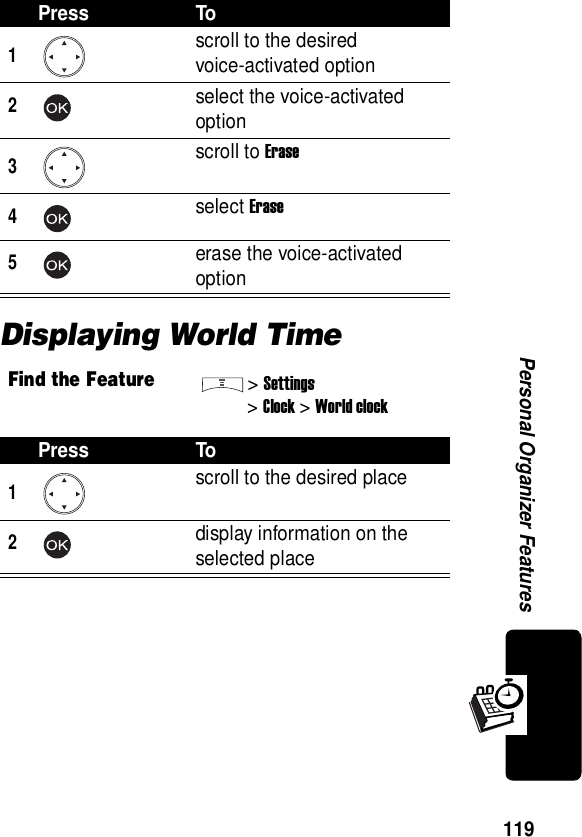 | Press | To |
|---|---|
| 1 | scroll to the desired voice-activated option |
| 2 OK | select the voice-activated option |
| 3 | scroll to Erase |
| 4 OK | select Erase |
| 5 OK | erase the voice-activated option |

Displaying World Time

Find the Feature > Settings > Clock > World clock

| Press | To |
|---|---|
| 1 | scroll to the desired place |
| 2 OK | display information on the selected place |

Personal Organizer Features

119